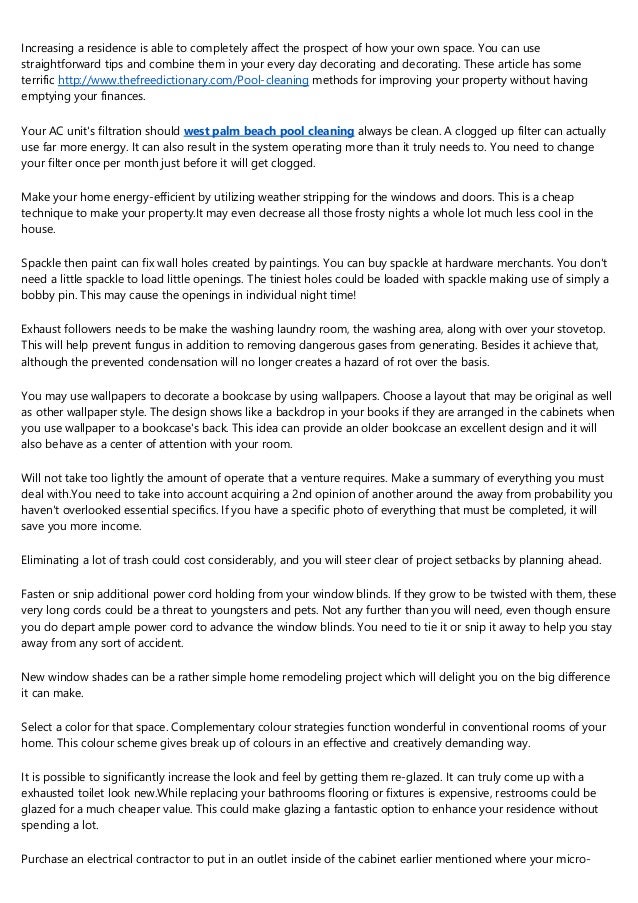 Increasing a residence is able to completely affect the prospect of how your own space. You can use straightforward tips and combine them in your every day decorating and decorating. These article has some terrific http://www.thefreedictionary.com/Pool-cleaning methods for improving your property without having emptying your finances.

Your AC unit's filtration should west palm beach pool cleaning always be clean. A clogged up filter can actually use far more energy. It can also result in the system operating more than it truly needs to. You need to change your filter once per month just before it will get clogged.

Make your home energy-efficient by utilizing weather stripping for the windows and doors. This is a cheap technique to make your property.It may even decrease all those frosty nights a whole lot much less cool in the house.

Spackle then paint can fix wall holes created by paintings. You can buy spackle at hardware merchants. You don't need a little spackle to load little openings. The tiniest holes could be loaded with spackle making use of simply a bobby pin. This may cause the openings in individual night time!

Exhaust followers needs to be make the washing laundry room, the washing area, along with over your stovetop. This will help prevent fungus in addition to removing dangerous gases from generating. Besides it achieve that, although the prevented condensation will no longer creates a hazard of rot over the basis.

You may use wallpapers to decorate a bookcase by using wallpapers. Choose a layout that may be original as well as other wallpaper style. The design shows like a backdrop in your books if they are arranged in the cabinets when you use wallpaper to a bookcase's back. This idea can provide an older bookcase an excellent design and it will also behave as a center of attention with your room.

Will not take too lightly the amount of operate that a venture requires. Make a summary of everything you must deal with.You need to take into account acquiring a 2nd opinion of another around the away from probability you haven't overlooked essential specifics. If you have a specific photo of everything that must be completed, it will save you more income.

Eliminating a lot of trash could cost considerably, and you will steer clear of project setbacks by planning ahead.

Fasten or snip additional power cord holding from your window blinds. If they grow to be twisted with them, these very long cords could be a threat to youngsters and pets. Not any further than you will need, even though ensure you do depart ample power cord to advance the window blinds. You need to tie it or snip it away to help you stay away from any sort of accident.

New window shades can be a rather simple home remodeling project which will delight you on the big difference it can make.

Select a color for that space. Complementary colour strategies function wonderful in conventional rooms of your home. This colour scheme gives break up of colours in an effective and creatively demanding way.

It is possible to significantly increase the look and feel by getting them re-glazed. It can truly come up with a exhausted toilet look new.While replacing your bathrooms flooring or fixtures is expensive, restrooms could be glazed for a much cheaper value. This could make glazing a fantastic option to enhance your residence without spending a lot.

Purchase an electrical contractor to put in an outlet inside of the cabinet earlier mentioned where your micro-